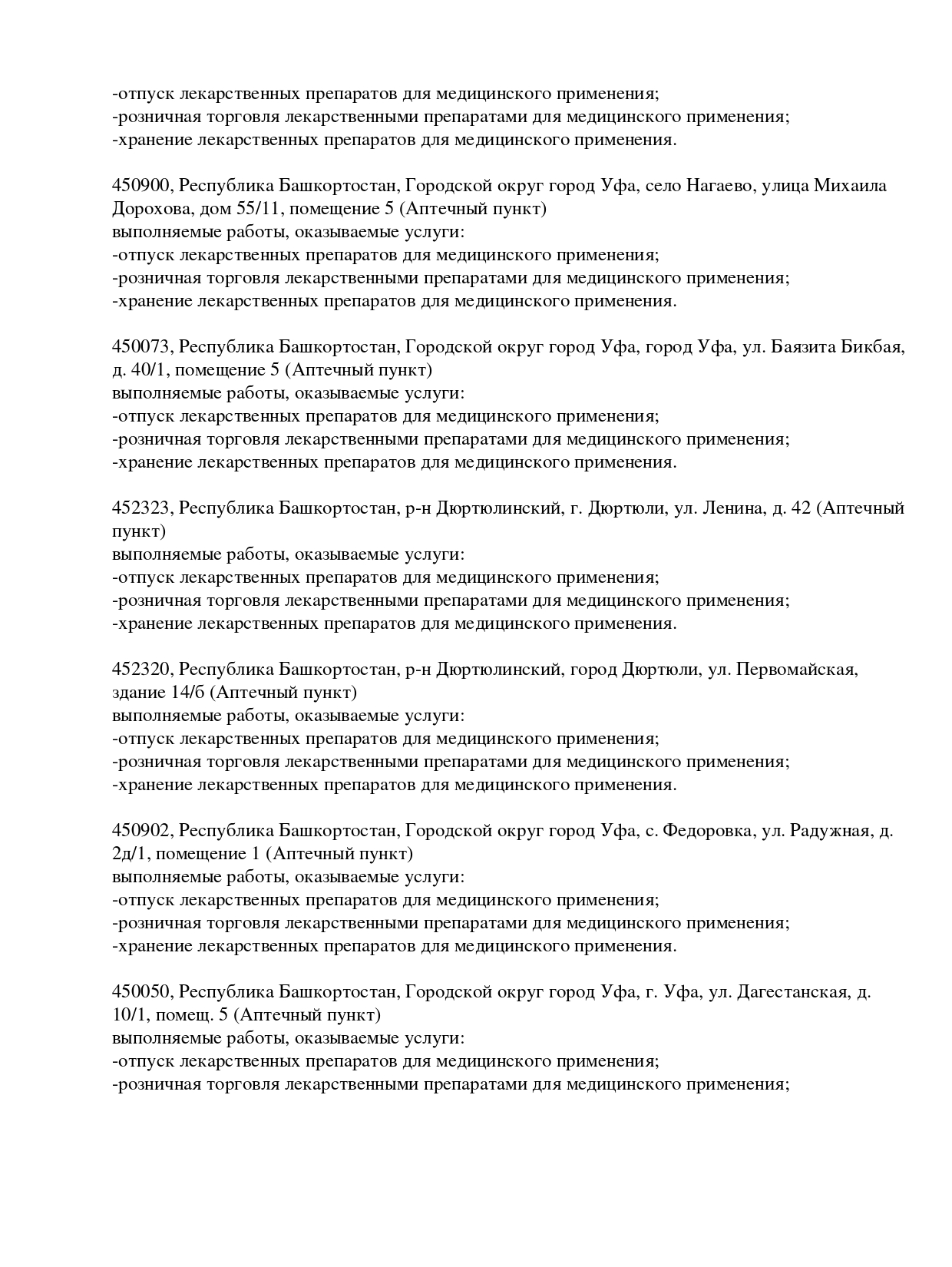 -отпуск лекарственных препаратов для медицинского применения;
-розничная торговля лекарственными препаратами для медицинского применения;
-хранение лекарственных препаратов для медицинского применения.

450900, Республика Башкортостан, Городской округ город Уфа, село Нагаево, улица Михаила Дорохова, дом 55/11, помещение 5 (Аптечный пункт)
выполняемые работы, оказываемые услуги:
-отпуск лекарственных препаратов для медицинского применения;
-розничная торговля лекарственными препаратами для медицинского применения;
-хранение лекарственных препаратов для медицинского применения.

450073, Республика Башкортостан, Городской округ город Уфа, город Уфа, ул. Баязита Бикбая, д. 40/1, помещение 5 (Аптечный пункт)
выполняемые работы, оказываемые услуги:
-отпуск лекарственных препаратов для медицинского применения;
-розничная торговля лекарственными препаратами для медицинского применения;
-хранение лекарственных препаратов для медицинского применения.

452323, Республика Башкортостан, р-н Дюртюлинский, г. Дюртюли, ул. Ленина, д. 42 (Аптечный пункт)
выполняемые работы, оказываемые услуги:
-отпуск лекарственных препаратов для медицинского применения;
-розничная торговля лекарственными препаратами для медицинского применения;
-хранение лекарственных препаратов для медицинского применения.

452320, Республика Башкортостан, р-н Дюртюлинский, город Дюртюли, ул. Первомайская, здание 14/б (Аптечный пункт)
выполняемые работы, оказываемые услуги:
-отпуск лекарственных препаратов для медицинского применения;
-розничная торговля лекарственными препаратами для медицинского применения;
-хранение лекарственных препаратов для медицинского применения.

450902, Республика Башкортостан, Городской округ город Уфа, с. Федоровка, ул. Радужная, д. 2д/1, помещение 1 (Аптечный пункт)
выполняемые работы, оказываемые услуги:
-отпуск лекарственных препаратов для медицинского применения;
-розничная торговля лекарственными препаратами для медицинского применения;
-хранение лекарственных препаратов для медицинского применения.

450050, Республика Башкортостан, Городской округ город Уфа, г. Уфа, ул. Дагестанская, д. 10/1, помещ. 5 (Аптечный пункт)
выполняемые работы, оказываемые услуги:
-отпуск лекарственных препаратов для медицинского применения;
-розничная торговля лекарственными препаратами для медицинского применения;